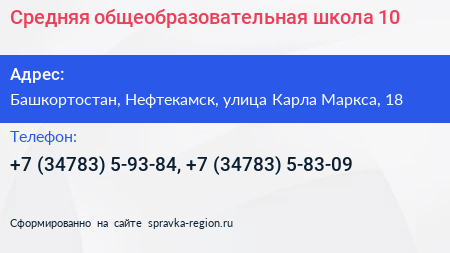 Средняя общеобразовательная школа 10

Адрес:

Башкортостан, Нефтекамск, улица Карла Маркса, 18

Телефон:

+7 (34783) 5-93-84, +7 (34783) 5-83-09

Сформированно на сайте spravka-region.ru